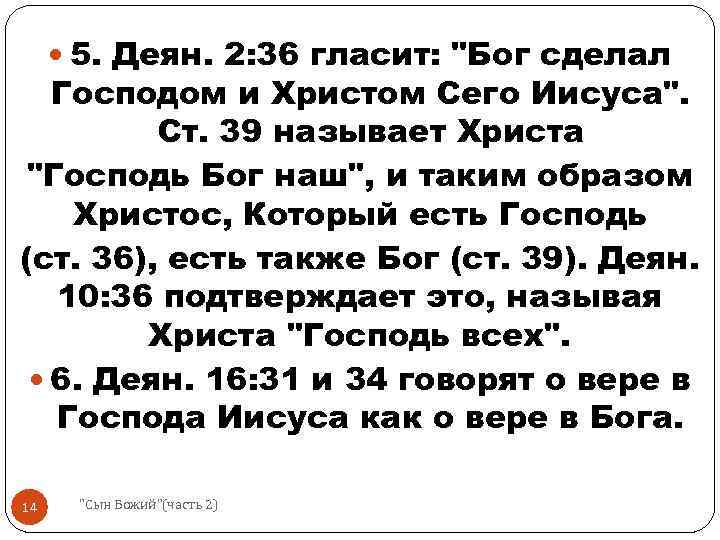 5. Деян. 2:36 гласит: "Бог сделал Господом и Христом Сего Иисуса". Ст. 39 называет Христа "Господь Бог наш", и таким образом Христос, Который есть Господь (ст. 36), есть также Бог (ст. 39). Деян. 10:36 подтверждает это, называя Христа "Господь всех".

6. Деян. 16:31 и 34 говорят о вере в Господа Иисуса как о вере в Бога.

14

"Сын Божий"(часть 2)